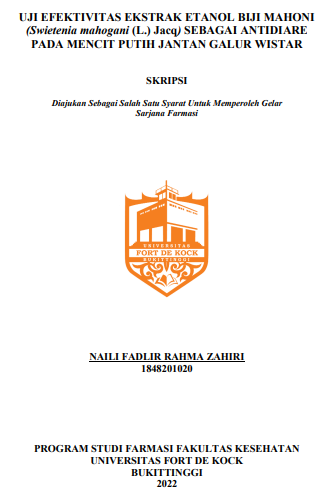 UJI EFEKTIVITAS EKSTRAK ETANOL BIJI MAHONI (Swietenia mahogani (L.) Jacq) SEBAGAI ANTIDIARE PADA MENCIT PUTIH JANTAN GALUR WISTAR

SKRIPSI

Diajukan Sebagai Salah Satu Syarat Untuk Memperoleh Gelar Sarjana Farmasi

UNIVERSITAS
FORT DE KOCK
BUKITTINGGI

NAILI FADLIR RAHMA ZAHIRI
1848201020

PROGRAM STUDI FARMASI FAKULTAS KESEHATAN
UNIVERSITAS FORT DE KOCK
BUKITTINGGI
2022